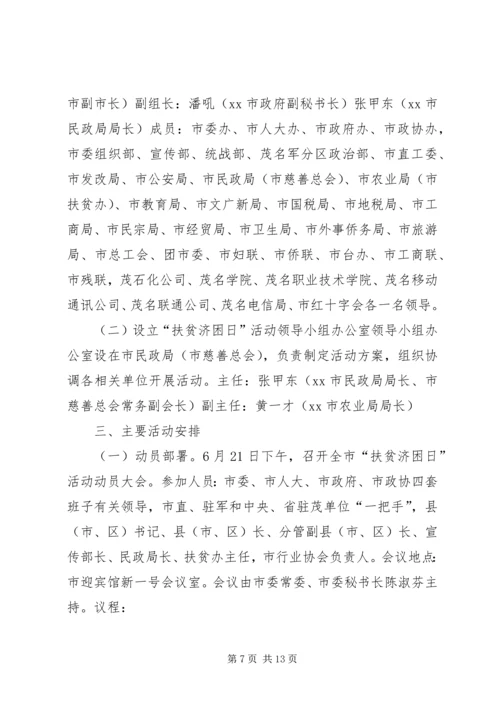 市副市长）副组长：潘吼（xx 市政府副秘书长）张甲东（xx 市民政局局长）成员：市委办、市人大办、市政府办、市政协办，市委组织部、宣传部、统战部、茂名军分区政治部、市直工委、市发改局、市公安局、市民政局（市慈善总会）、市农业局（市扶贫办）、市教育局、市文广新局、市国税局、市地税局、市工商局、市民宗局、市经贸局、市卫生局、市外事侨务局、市旅游局、市总工会、团市委、市妇联、市侨联、市台办、市工商联、市残联，茂石化公司、茂名学院、茂名职业技术学院、茂名移动通讯公司、茂名联通公司、茂名电信局、市红十字会各一名领导。

（二）设立“扶贫济困日”活动领导小组办公室领导小组办公室设在市民政局（市慈善总会），负责制定活动方案，组织协调各相关单位开展活动。主任：张甲东（xx 市民政局局长、市慈善总会常务副会长）副主任：黄一才（xx 市农业局局长）

三、主要活动安排

（一）动员部署。6 月 21 日下午，召开全市“扶贫济困日”活动动员大会。参加人员：市委、市人大、市政府、市政协四套班子有关领导，市直、驻军和中央、省驻茂单位“一把手”，县（市、区）书记、县（市、区）长、分管副县（市、区）长、宣传部长、民政局长、扶贫办主任，市行业协会负责人。会议地点：市迎宾馆新一号会议室。会议由市委常委、市委秘书长陈淑芬主持。议程：

第 7 页 共 13 页